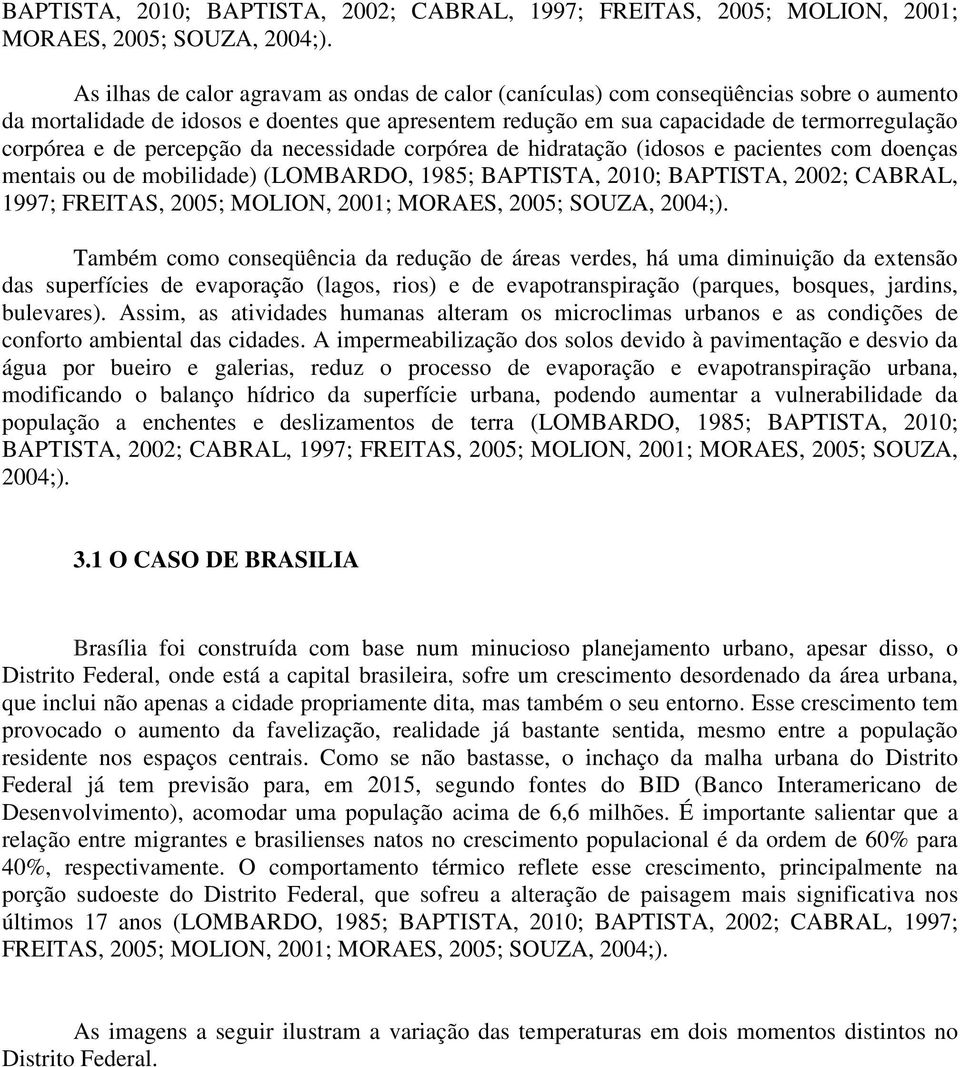 BAPTISTA, 2010; BAPTISTA, 2002; CABRAL, 1997; FREITAS, 2005; MOLION, 2001; MORAES, 2005; SOUZA, 2004;).

As ilhas de calor agravam as ondas de calor (canículas) com conseqüências sobre o aumento da mortalidade de idosos e doentes que apresentem redução em sua capacidade de termorregulação corpórea e de percepção da necessidade corpórea de hidratação (idosos e pacientes com doenças mentais ou de mobilidade) (LOMBARDO, 1985; BAPTISTA, 2010; BAPTISTA, 2002; CABRAL, 1997; FREITAS, 2005; MOLION, 2001; MORAES, 2005; SOUZA, 2004;).

Também como conseqüência da redução de áreas verdes, há uma diminuição da extensão das superfícies de evaporação (lagos, rios) e de evapotranspiração (parques, bosques, jardins, bulevares). Assim, as atividades humanas alteram os microclimas urbanos e as condições de conforto ambiental das cidades. A impermeabilização dos solos devido à pavimentação e desvio da água por bueiro e galerias, reduz o processo de evaporação e evapotranspiração urbana, modificando o balanço hídrico da superfície urbana, podendo aumentar a vulnerabilidade da população a enchentes e deslizamentos de terra (LOMBARDO, 1985; BAPTISTA, 2010; BAPTISTA, 2002; CABRAL, 1997; FREITAS, 2005; MOLION, 2001; MORAES, 2005; SOUZA, 2004;).

3.1 O CASO DE BRASILIA

Brasília foi construída com base num minucioso planejamento urbano, apesar disso, o Distrito Federal, onde está a capital brasileira, sofre um crescimento desordenado da área urbana, que inclui não apenas a cidade propriamente dita, mas também o seu entorno. Esse crescimento tem provocado o aumento da favelização, realidade já bastante sentida, mesmo entre a população residente nos espaços centrais. Como se não bastasse, o inchaço da malha urbana do Distrito Federal já tem previsão para, em 2015, segundo fontes do BID (Banco Interamericano de Desenvolvimento), acomodar uma população acima de 6,6 milhões. É importante salientar que a relação entre migrantes e brasilienses natos no crescimento populacional é da ordem de 60% para 40%, respectivamente. O comportamento térmico reflete esse crescimento, principalmente na porção sudoeste do Distrito Federal, que sofreu a alteração de paisagem mais significativa nos últimos 17 anos (LOMBARDO, 1985; BAPTISTA, 2010; BAPTISTA, 2002; CABRAL, 1997; FREITAS, 2005; MOLION, 2001; MORAES, 2005; SOUZA, 2004;).

As imagens a seguir ilustram a variação das temperaturas em dois momentos distintos no Distrito Federal.